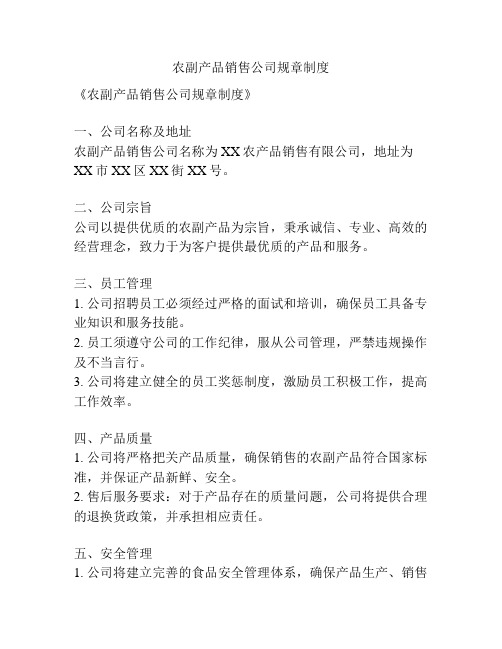 农副产品销售公司规章制度

《农副产品销售公司规章制度》

一、公司名称及地址
农副产品销售公司名称为XX农产品销售有限公司，地址为XX市XX区XX街XX号。

二、公司宗旨
公司以提供优质的农副产品为宗旨，秉承诚信、专业、高效的经营理念，致力于为客户提供最优质的产品和服务。

三、员工管理
1. 公司招聘员工必须经过严格的面试和培训，确保员工具备专业知识和服务技能。
2. 员工须遵守公司的工作纪律，服从公司管理，严禁违规操作及不当言行。
3. 公司将建立健全的员工奖惩制度，激励员工积极工作，提高工作效率。

四、产品质量
1. 公司将严格把关产品质量，确保销售的农副产品符合国家标准，并保证产品新鲜、安全。
2. 售后服务要求：对于产品存在的质量问题，公司将提供合理的退换货政策，并承担相应责任。

五、安全管理
1. 公司将建立完善的食品安全管理体系，确保产品生产、销售